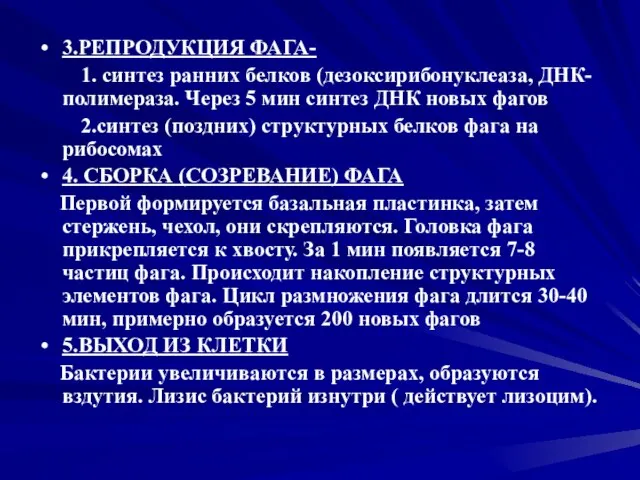 • 3.РЕПРОДУКЦИЯ ФАГА-

1. синтез ранних белков (дезоксирибонуклеаза, ДНК-полимераза. Через 5 мин синтез ДНК новых фагов

2.синтез (поздних) структурных белков фага на рибосомах

• 4. СБОРКА (СОЗРЕВАНИЕ) ФАГА

Первой формируется базальная пластинка, затем стержень, чехол, они скрепляются. Головка фага прикрепляется к хвосту. За 1 мин появляется 7-8 частиц фага. Происходит накопление структурных элементов фага. Цикл размножения фага длится 30-40 мин, примерно образуется 200 новых фагов

• 5.ВЫХОД ИЗ КЛЕТКИ

Бактерии увеличиваются в размерах, образуются вздутия. Лизис бактерий изнутри ( действует лизоцим).